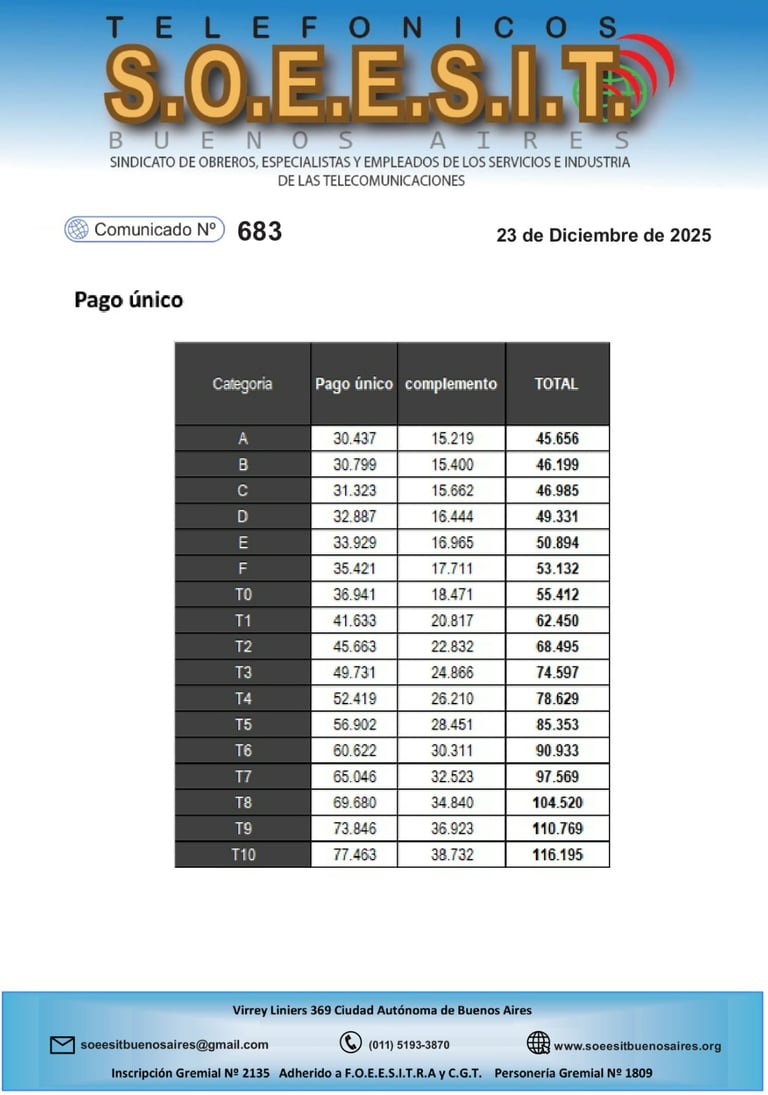 TELEFONICOS
S.O.E.E.S.I.T.
BUENOS AIRES
SINDICATO DE OBREROS, ESPECIALISTAS Y EMPLEADOS DE LOS SERVICIOS E INDUSTRIA DE LAS TELECOMUNICACIONES

Comunicado Nº 683

23 de Diciembre de 2025

Pago único

| Categoria | Pago único | complemento | TOTAL |
|---|---|---|---|
| A | 30.437 | 15.219 | 45.656 |
| B | 30.799 | 15.400 | 46.199 |
| C | 31.323 | 15.662 | 46.985 |
| D | 32.887 | 16.444 | 49.331 |
| E | 33.929 | 16.965 | 50.894 |
| F | 35.421 | 17.711 | 53.132 |
| T0 | 36.941 | 18.471 | 55.412 |
| T1 | 41.633 | 20.817 | 62.450 |
| T2 | 45.663 | 22.832 | 68.495 |
| T3 | 49.731 | 24.866 | 74.597 |
| T4 | 52.419 | 26.210 | 78.629 |
| T5 | 56.902 | 28.451 | 85.353 |
| T6 | 60.622 | 30.311 | 90.933 |
| T7 | 65.046 | 32.523 | 97.569 |
| T8 | 69.680 | 34.840 | 104.520 |
| T9 | 73.846 | 36.923 | 110.769 |
| T10 | 77.463 | 38.732 | 116.195 |

Virrey Liniers 369 Ciudad Autónoma de Buenos Aires

soeesitbuenosaires@gmail.com (011) 5193-3870 www.soeesitbuenosaires.org

Inscripción Gremial Nº 2135 Adherido a F.O.E.E.S.I.T.R.A y C.G.T. Personería Gremial Nº 1809